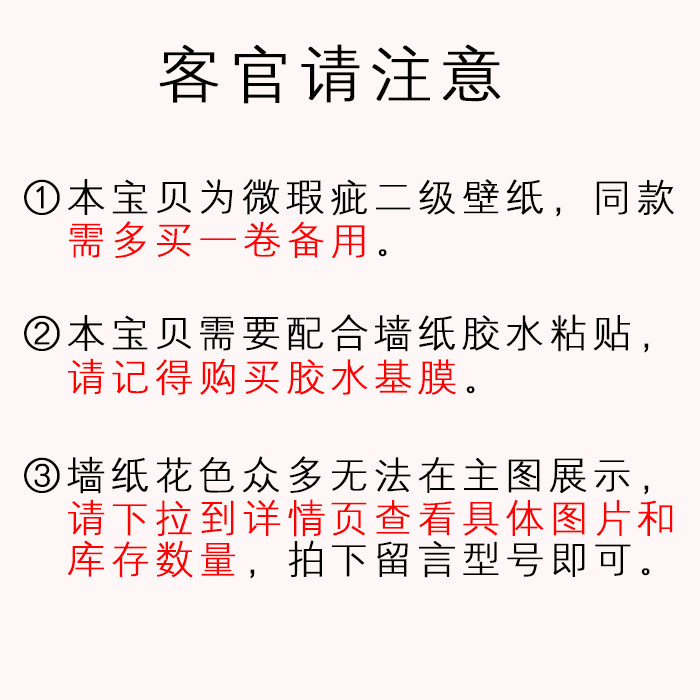 客官请注意

①本宝贝为微瑕疵二级壁纸，同款需多买一卷备用。

②本宝贝需要配合墙纸胶水粘贴，请记得购买胶水基膜。

③墙纸花色众多无法在主图展示，请下拉到详情页查看具体图片和库存数量，拍下留言型号即可。